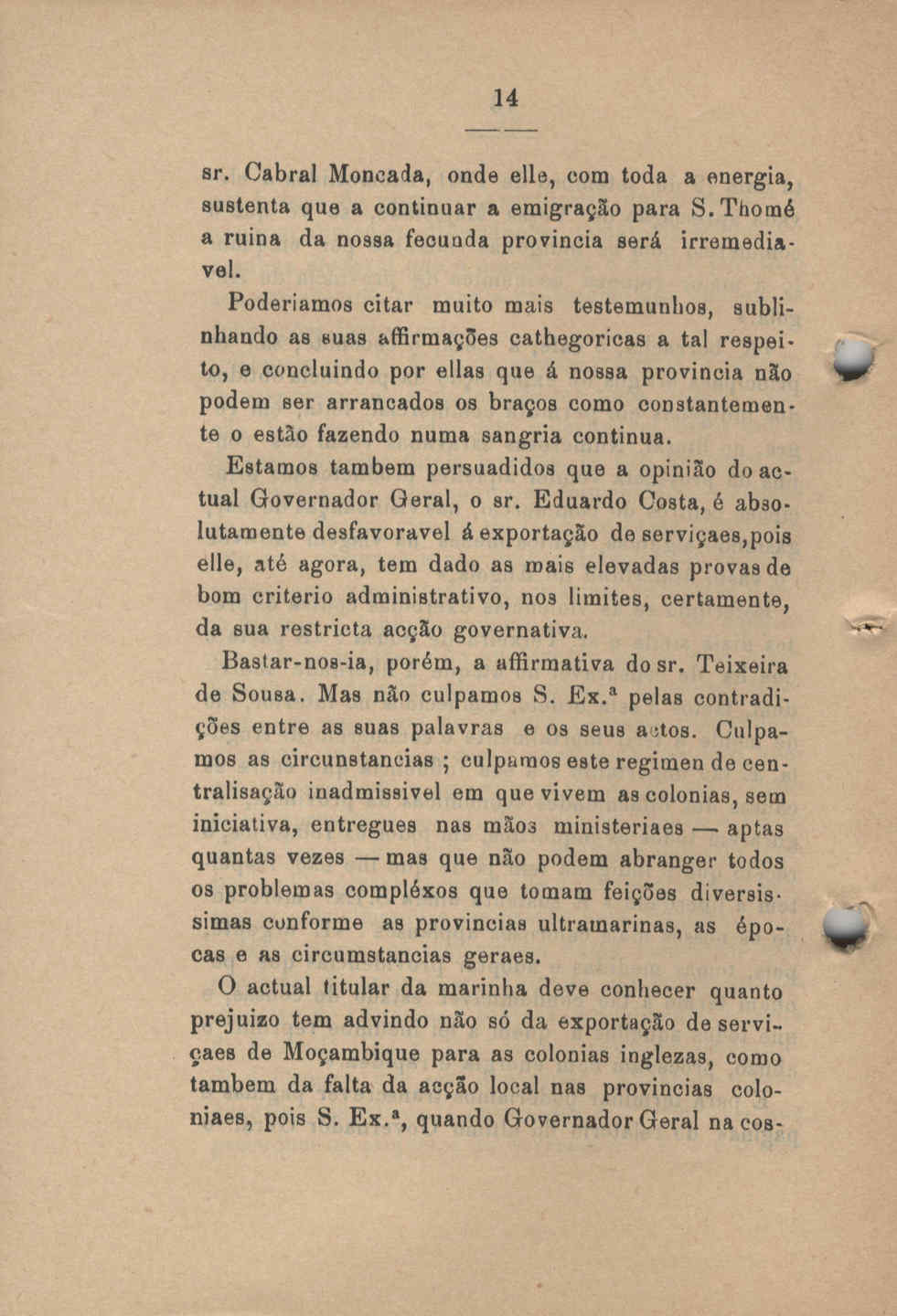 14

sr. Cabral Moncada, onde elle, com toda a energia, sustenta que a continuar a emigração para S. Thomé a ruina da nossa fecunda provincia será irremediavel.

Poderiamos citar muito mais testemunhos, sublinhando as suas affirmações cathegoricas a tal respeito, e concluindo por ellas que á nossa provincia não podem ser arrancados os braços como constantemente o estão fazendo numa sangria continua.

Estamos tambem persuadidos que a opinião do actual Governador Geral, o sr. Eduardo Costa, é absolutamente desfavoravel á exportação de serviçaes, pois elle, até agora, tem dado as mais elevadas provas de bom criterio administrativo, nos limites, certamente, da sua restricta acção governativa.

Bastar-nos-ia, porém, a affirmativa do sr. Teixeira de Sousa. Mas não culpamos S. Ex.ª pelas contradições entre as suas palavras e os seus actos. Culpamos as circunstancias ; culpamos este regimen de centralisação inadmissivel em que vivem as colonias, sem iniciativa, entregues nas mãos ministeriaes — aptas quantas vezes — mas que não podem abranger todos os problemas compléxos que tomam feições diversissimas conforme as provincias ultramarinas, as épocas e as circumstancias geraes.

O actual titular da marinha deve conhecer quanto prejuizo tem advindo não só da exportação de serviçaes de Moçambique para as colonias inglezas, como tambem da falta da acção local nas provincias coloniaes, pois S. Ex.ª, quando Governador Geral na cos-